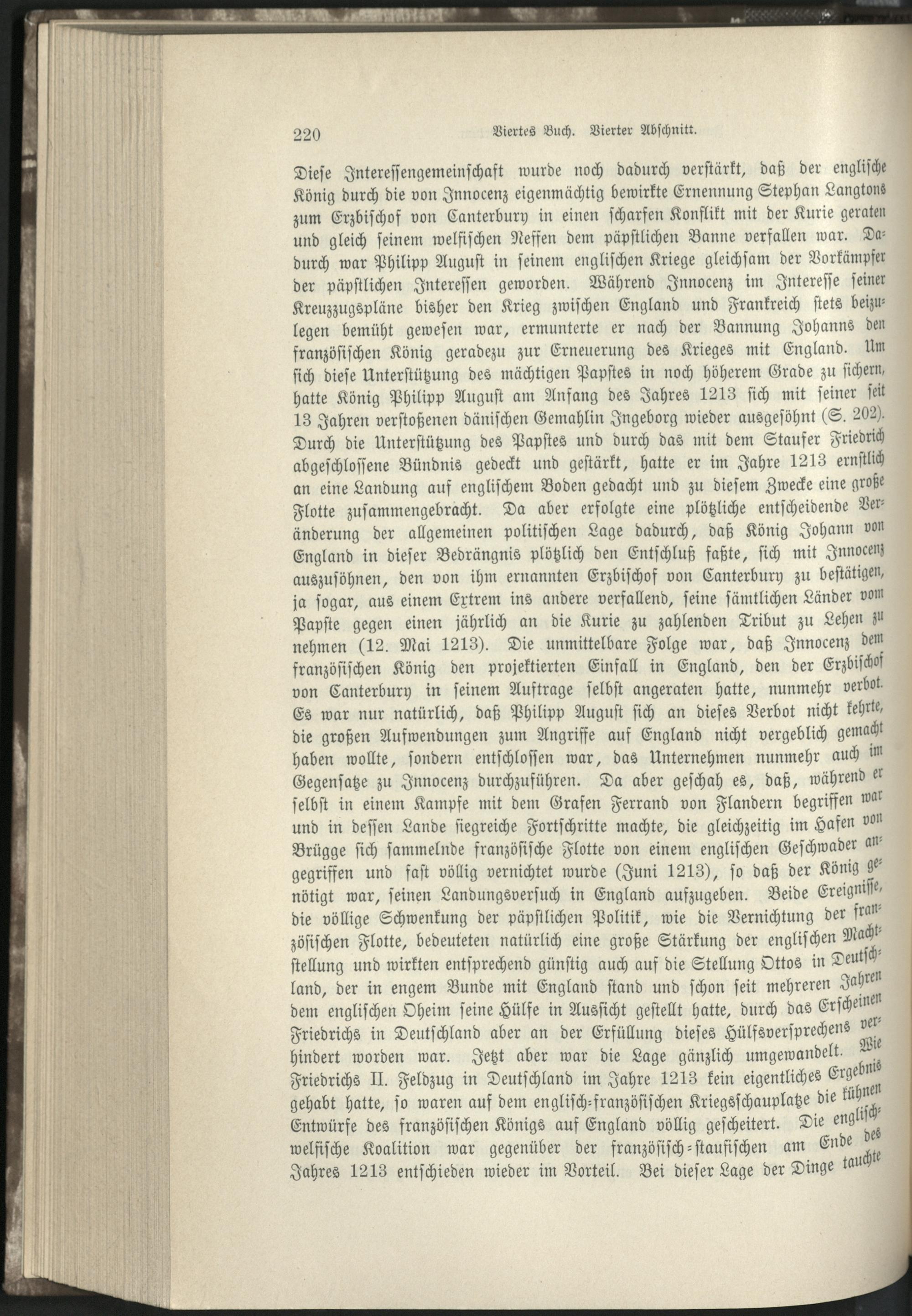 220 Viertes Buch. Vierter Abschnitt.

Diese Interessengemeinschaft wurde noch dadurch verstärkt, daß der englische König durch die von Innocenz eigenmächtig bewirkte Ernennung Stephan Langtons zum Erzbischof von Canterbury in einen scharfen Konflikt mit der Kurie geraten und gleich seinem welfischen Neffen dem päpstlichen Banne verfallen war. Dadurch war Philipp August in seinem englischen Kriege gleichsam der Vorkämpfer der päpstlichen Interessen geworden. Während Innocenz im Interesse seiner Kreuzzugspläne bisher den Krieg zwischen England und Frankreich stets beizulegen bemüht gewesen war, ermunterte er nach der Bannung Johanns den französischen König geradezu zur Erneuerung des Krieges mit England. Um sich diese Unterstützung des mächtigen Papstes in noch höherem Grade zu sichern, hatte König Philipp August am Anfang des Jahres 1213 sich mit seiner seit 13 Jahren verstoßenen dänischen Gemahlin Ingeborg wieder ausgesöhnt (S. 202). Durch die Unterstützung des Papstes und durch das mit dem Staufer Friedrich abgeschlossene Bündnis gedeckt und gestärkt, hatte er im Jahre 1213 ernstlich an eine Landung auf englischem Boden gedacht und zu diesem Zwecke eine große Flotte zusammengebracht. Da aber erfolgte eine plötzliche entscheidende Veränderung der allgemeinen politischen Lage dadurch, daß König Johann von England in dieser Bedrängnis plötzlich den Entschluß faßte, sich mit Innocenz auszusöhnen, den von ihm ernannten Erzbischof von Canterbury zu bestätigen, ja sogar, aus einem Extrem ins andere verfallend, seine sämtlichen Länder vom Papste gegen einen jährlich an die Kurie zu zahlenden Tribut zu Lehen zu nehmen (12. Mai 1213). Die unmittelbare Folge war, daß Innocenz dem französischen König den projektierten Einfall in England, den der Erzbischof von Canterbury in seinem Auftrage selbst angeraten hatte, nunmehr verbot. Es war nur natürlich, daß Philipp August sich an dieses Verbot nicht kehrte, die großen Aufwendungen zum Angriffe auf England nicht vergeblich gemacht haben wollte, sondern entschlossen war, das Unternehmen nunmehr auch im Gegensatze zu Innocenz durchzuführen. Da aber geschah es, daß, während er selbst in einem Kampfe mit dem Grafen Ferrand von Flandern begriffen war und in dessen Lande siegreiche Fortschritte machte, die gleichzeitig im Hafen von Brügge sich sammelnde französische Flotte von einem englischen Geschwader angegriffen und fast völlig vernichtet wurde (Juni 1213), so daß der König genötigt war, seinen Landungsversuch in England aufzugeben. Beide Ereignisse, die völlige Schwenkung der päpstlichen Politik, wie die Vernichtung der französischen Flotte, bedeuteten natürlich eine große Stärkung der englischen Machtstellung und wirkten entsprechend günstig auch auf die Stellung Ottos in Deutschland, der in engem Bunde mit England stand und schon seit mehreren Jahren dem englischen Oheim seine Hülfe in Aussicht gestellt hatte, durch das Erscheinen Friedrichs in Deutschland aber an der Erfüllung dieses Hülfsversprechens verhindert worden war. Jetzt aber war die Lage gänzlich umgewandelt. Wie Friedrichs II. Feldzug in Deutschland im Jahre 1213 kein eigentliches Ergebnis gehabt hatte, so waren auf dem englisch-französischen Kriegsschauplatze die kühnen Entwürfe des französischen Königs auf England völlig gescheitert. Die englisch-welfische Koalition war gegenüber der französisch-staufischen am Ende des Jahres 1213 entschieden wieder im Vorteil. Bei dieser Lage der Dinge tauchte